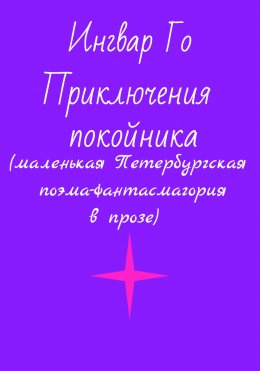 Ингвар Го

Приключения покойника

(маленькая Петербургская поэма-фантасмагория в прозе)